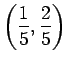 $\left(\frac{1}{5}, \frac{2}{5}\right)$